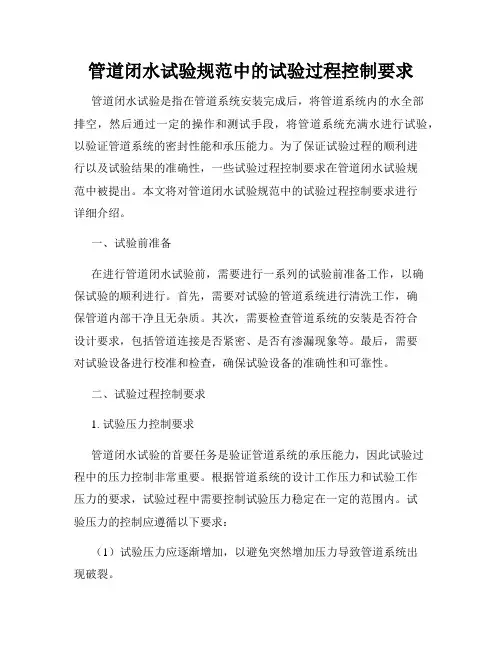 管道闭水试验规范中的试验过程控制要求

管道闭水试验是指在管道系统安装完成后，将管道系统内的水全部排空，然后通过一定的操作和测试手段，将管道系统充满水进行试验，以验证管道系统的密封性能和承压能力。为了保证试验过程的顺利进行以及试验结果的准确性，一些试验过程控制要求在管道闭水试验规范中被提出。本文将对管道闭水试验规范中的试验过程控制要求进行详细介绍。

一、试验前准备

在进行管道闭水试验前，需要进行一系列的试验前准备工作，以确保试验的顺利进行。首先，需要对试验的管道系统进行清洗工作，确保管道内部干净且无杂质。其次，需要检查管道系统的安装是否符合设计要求，包括管道连接是否紧密、是否有渗漏现象等。最后，需要对试验设备进行校准和检查，确保试验设备的准确性和可靠性。

二、试验过程控制要求

1. 试验压力控制要求

管道闭水试验的首要任务是验证管道系统的承压能力，因此试验过程中的压力控制非常重要。根据管道系统的设计工作压力和试验工作压力的要求，试验过程中需要控制试验压力稳定在一定的范围内。试验压力的控制应遵循以下要求：

（1）试验压力应逐渐增加，以避免突然增加压力导致管道系统出现破裂。